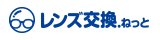 レンズ交換.ねっと